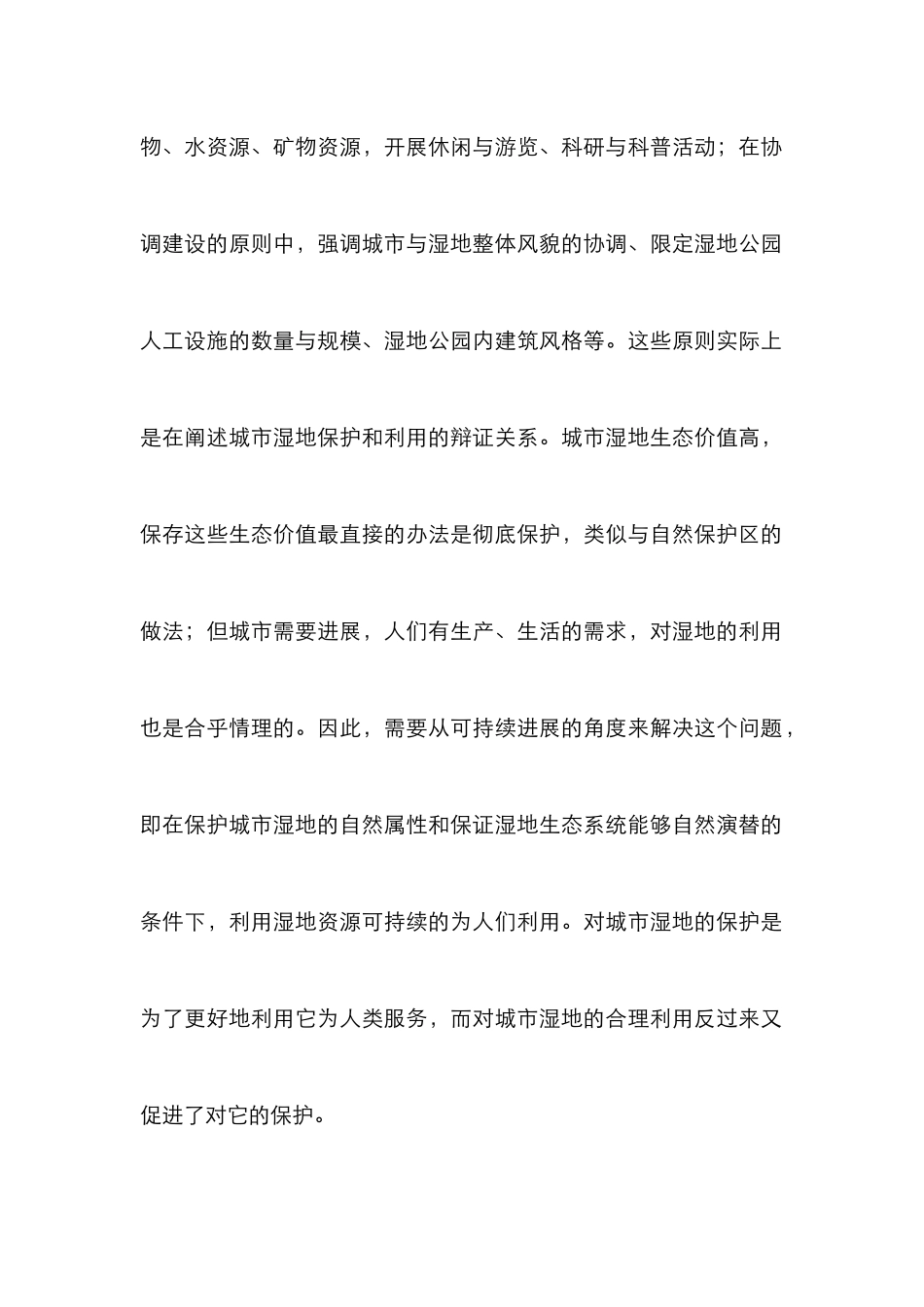 物、水资源、矿物资源，开展休闲与游览、科研与科普活动；在协调建设的原则中，强调城市与湿地整体风貌的协调、限定湿地公园人工设施的数量与规模、湿地公园内建筑风格等。这些原则实际上是在阐述城市湿地保护和利用的辩证关系。城市湿地生态价值高，保存这些生态价值最直接的办法是彻底保护，类似与自然保护区的做法；但城市需要进展，人们有生产、生活的需求，对湿地的利用也是合乎情理的。因此，需要从可持续进展的角度来解决这个问题，即在保护城市湿地的自然属性和保证湿地生态系统能够自然演替的条件下，利用湿地资源可持续的为人们利用。对城市湿地的保护是为了更好地利用它为人类服务，而对城市湿地的合理利用反过来又促进了对它的保护。